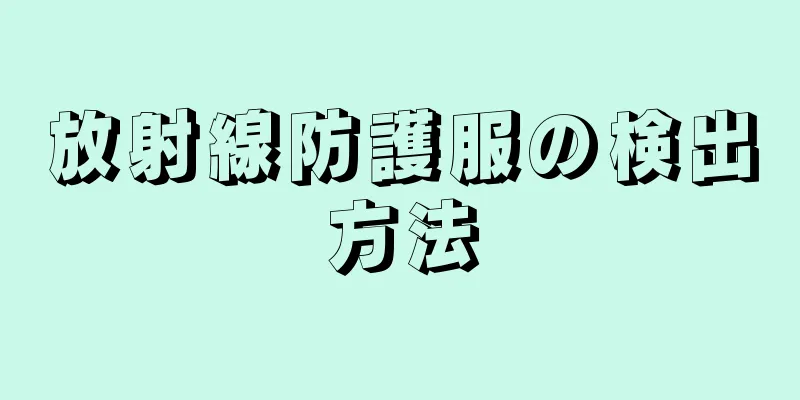 放射線防護服の検出方法